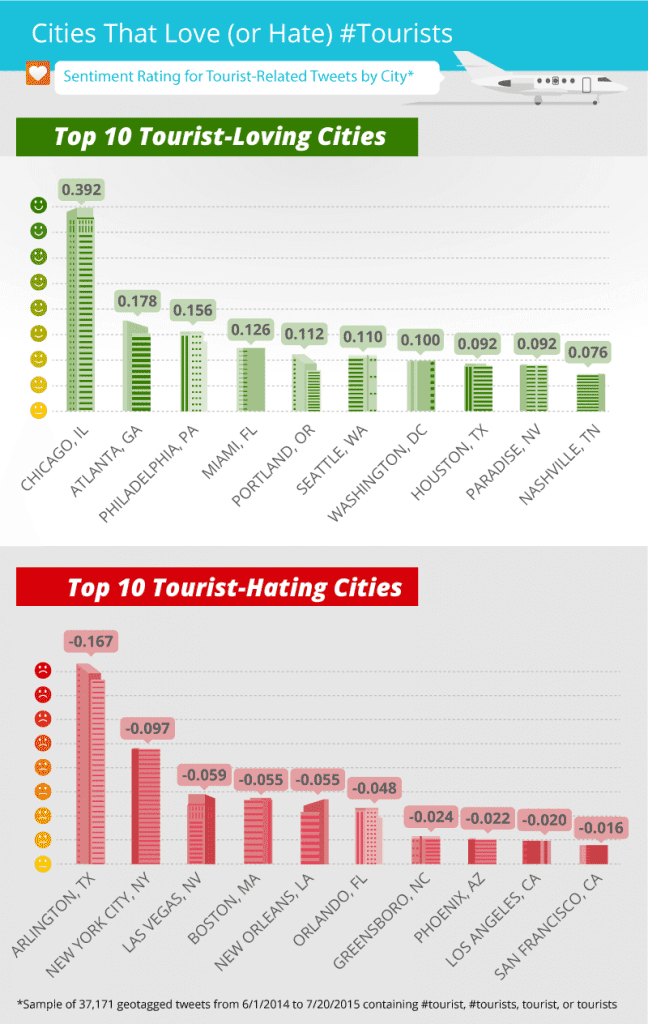 Cities That Love (or Hate) #Tourists

Sentiment Rating for Tourist-Related Tweets by City*

Top 10 Tourist-Loving Cities

0.392
0.178
0.156
0.126
0.112
0.110
0.100
0.092
0.092
0.076

CHICAGO, IL
ATLANTA, GA
PHILADELPHIA, PA
MIAMI, FL
PORTLAND, OR
SEATTLE, WA
WASHINGTON, DC
HOUSTON, TX
PARADISE, NV
NASHVILLE, TN

Top 10 Tourist-Hating Cities

-0.167
-0.097
-0.059
-0.055
-0.055
-0.048
-0.024
-0.022
-0.020
-0.016

ARLINGTON, TX
NEW YORK CITY, NY
LAS VEGAS, NV
BOSTON, MA
NEW ORLEANS, LA
ORLANDO, FL
GREENSBORO, NC
PHOENIX, AZ
LOS ANGELES, CA
SAN FRANCISCO, CA

*Sample of 37,171 geotagged tweets from 6/1/2014 to 7/20/2015 containing #tourist, #tourists, tourist, or tourists